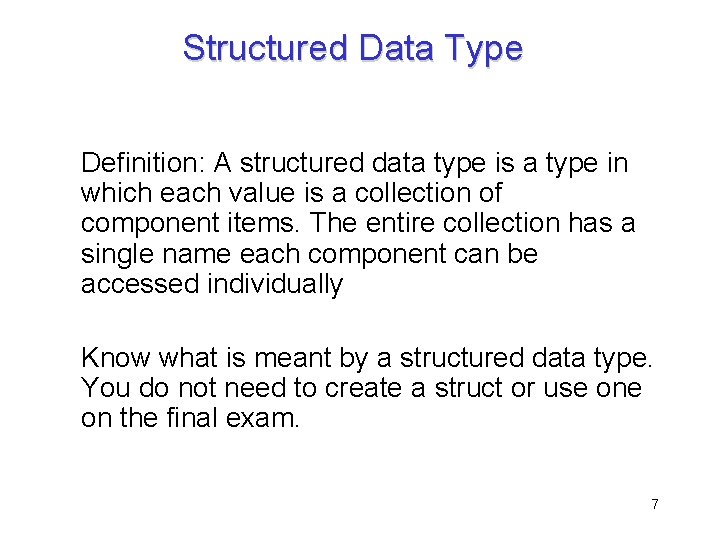 Structured Data Type

Definition: A structured data type is a type in which each value is a collection of component items. The entire collection has a single name each component can be accessed individually

Know what is meant by a structured data type. You do not need to create a struct or use one on the final exam.

7